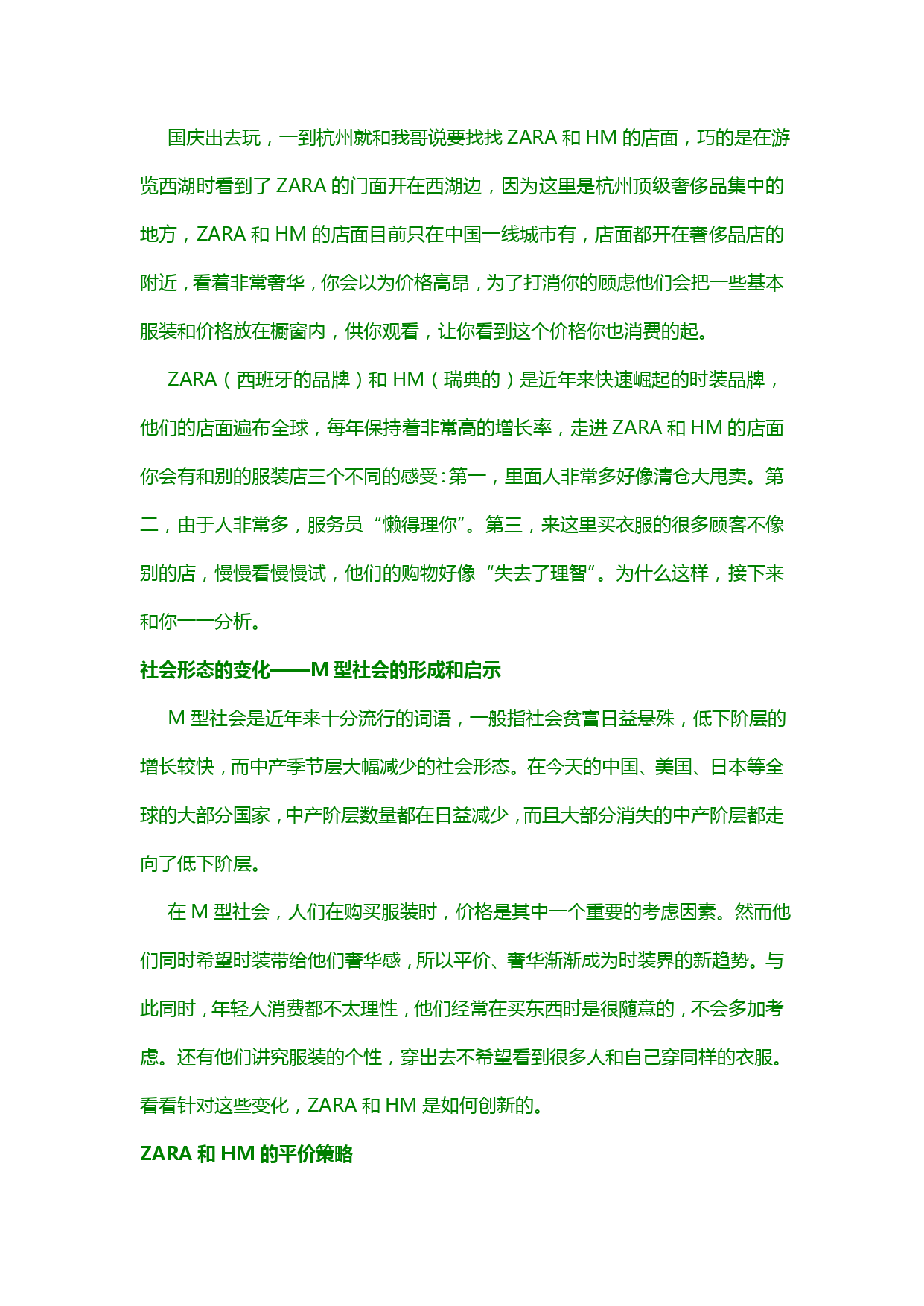 国庆出去玩，一到杭州就和我哥说要找找 ZARA 和 HM 的店面，巧的是在游览西湖时看到了 ZARA 的门面开在西湖边，因为这里是杭州顶级奢侈品集中的地方，ZARA 和 HM 的店面目前只在中国一线城市有，店面都开在奢侈品店的附近，看着非常奢华，你会以为价格高昂，为了打消你的顾虑他们会把一些基本服装和价格放在橱窗内，供你观看，让你看到这个价格你也消费的起。

ZARA（西班牙的品牌）和 HM（瑞典的）是近年来快速崛起的时装品牌，他们的店面遍布全球，每年保持着非常高的增长率，走进 ZARA 和 HM 的店面你会有和别的服装店三个不同的感受：第一，里面人非常多好像清仓大甩卖。第二，由于人非常多，服务员“懒得理你”。第三，来这里买衣服的很多顾客不像别的店，慢慢看慢慢试，他们的购物好像“失去了理智”。为什么这样，接下来和你一一分析。

社会形态的变化——M 型社会的形成和启示

M 型社会是近年来十分流行的词语，一般指社会贫富日益悬殊，低下阶层的增长较快，而中产季节层大幅减少的社会形态。在今天的中国、美国、日本等全球的大部分国家，中产阶层数量都在日益减少，而且大部分消失的中产阶层都走向了低下阶层。

在 M 型社会，人们在购买服装时，价格是其中一个重要的考虑因素。然而他们同时希望时装带给他们奢华感，所以平价、奢华渐渐成为时装界的新趋势。与此同时，年轻人消费都不太理性，他们经常在买东西时是很随意的，不会多加考虑。还有他们讲究服装的个性，穿出去不希望看到很多人和自己穿同样的衣服。看看针对这些变化，ZARA 和 HM 是如何创新的。

ZARA 和 HM 的平价策略